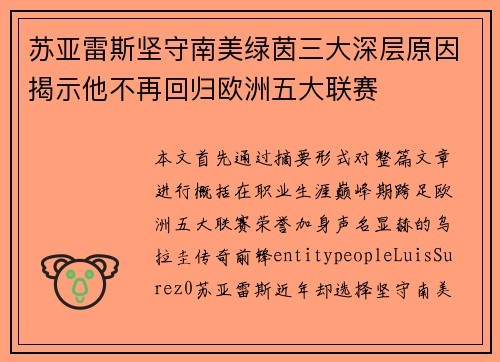 苏亚雷斯坚守南美绿茵三大深层原因揭示他不再回归欧洲五大联赛

本文首先通过摘要形式对整篇文章进行概括在职业生涯巅峰期跨足欧洲五大联赛荣誉加身声名显赫的乌拉圭传奇前锋entitypeopleLuisSurez0苏亚雷斯近年却选择坚守南美